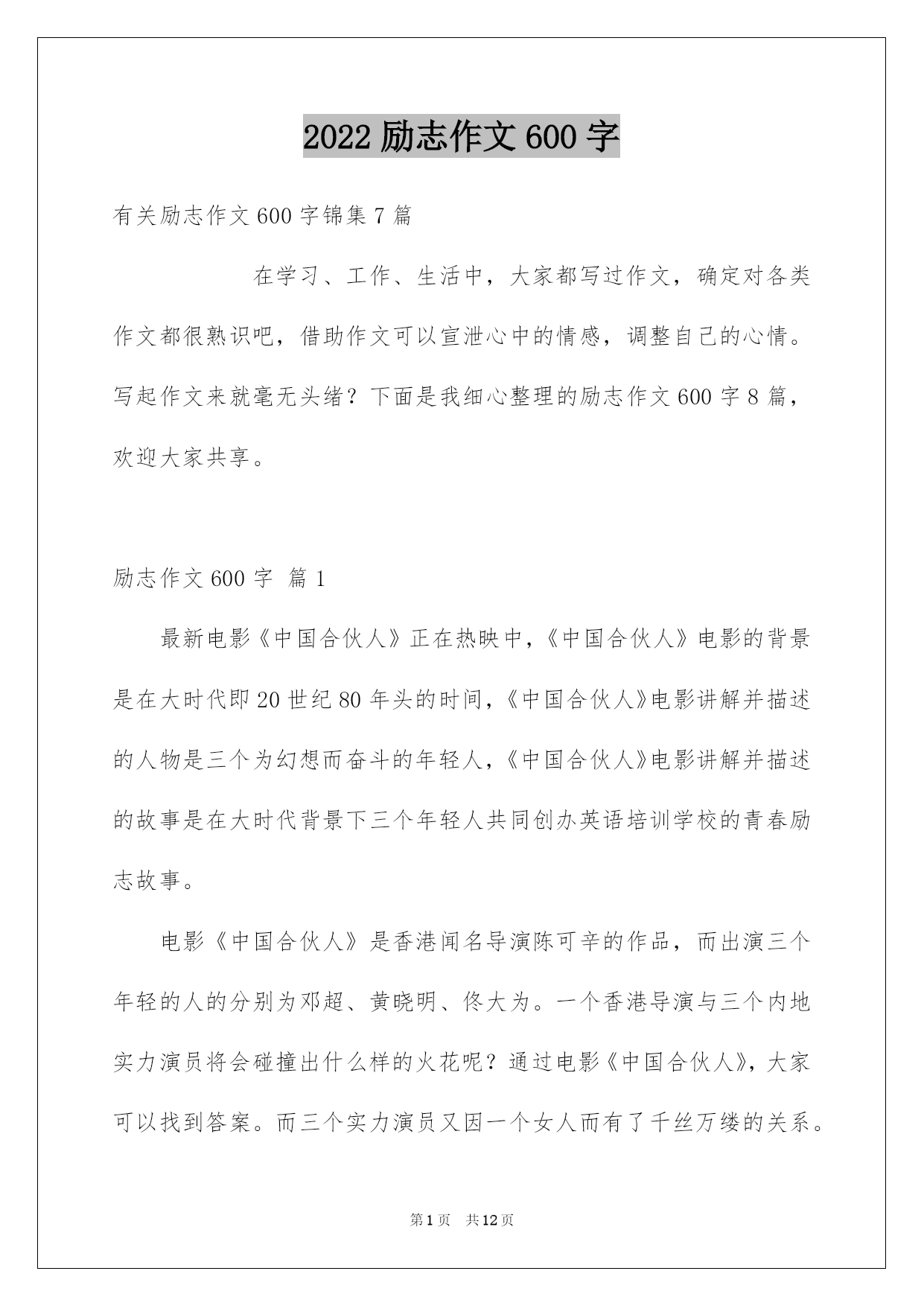 2022 励志作文 600 字

有关励志作文 600 字锦集 7 篇

在学习、工作、生活中，大家都写过作文，确定对各类作文都很熟识吧，借助作文可以宣泄心中的情感，调整自己的心情。写起作文来就毫无头绪？下面是我细心整理的励志作文 600 字 8 篇，欢迎大家共享。

励志作文 600 字 篇 1

最新电影《中国合伙人》正在热映中，《中国合伙人》电影的背景是在大时代即 20 世纪 80 年头的时间，《中国合伙人》电影讲解并描述的人物是三个为幻想而奋斗的年轻人，《中国合伙人》电影讲解并描述的故事是在大时代背景下三个年轻人共同创办英语培训学校的青春励志故事。

电影《中国合伙人》是香港闻名导演陈可辛的作品，而出演三个年轻的人的分别为邓超、黄晓明、佟大为。一个香港导演与三个内地实力演员将会碰撞出什么样的火花呢？通过电影《中国合伙人》，大家可以找到答案。而三个实力演员又因一个女人而有了千丝万缕的关系。

第 1 页 共 12 页